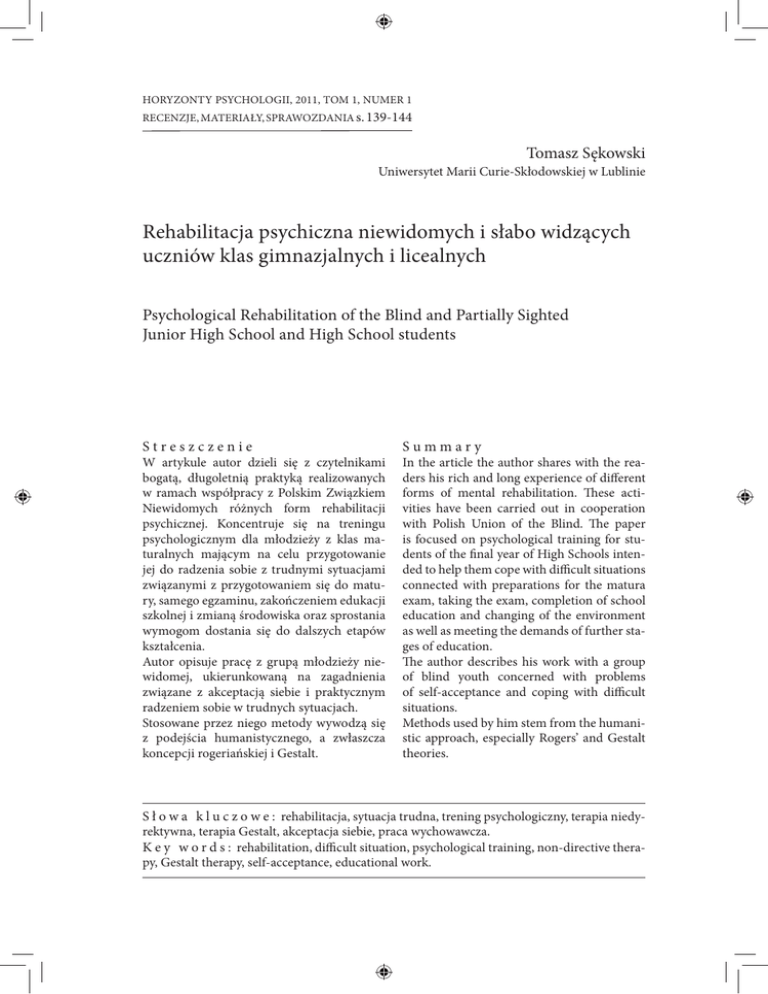 HORYZONTY PSYCHOLOGII, 2011, TOM 1, NUMER 1
RECENZJE, MATERIAŁY, SPRAWOZDANIA s. 139-144

Tomasz Sękowski
Uniwersytet Marii Curie-Skłodowskiej w Lublinie

Rehabilitacja psychiczna niewidomych i słabo widzących uczniów klas gimnazjalnych i licealnych

Psychological Rehabilitation of the Blind and Partially Sighted Junior High School and High School students

Streszczenie
W artykule autor dzieli się z czytelnikami bogatą, długoletnią praktyką realizowanych w ramach współpracy z Polskim Związkiem Niewidomych różnych form rehabilitacji psychicznej. Koncentruje się na treningu psychologicznym dla młodzieży z klas maturalnych mającym na celu przygotowanie jej do radzenia sobie z trudnymi sytuacjami związanymi z przygotowaniem się do matury, samego egzaminu, zakończeniem edukacji szkolnej i zmianą środowiska oraz sprostania wymogom dostania się do dalszych etapów kształcenia.
Autor opisuje pracę z grupą młodzieży niewidomej, ukierunkowaną na zagadnienia związane z akceptacją siebie i praktycznym radzeniem sobie w trudnych sytuacjach.
Stosowane przez niego metody wywodzą się z podejścia humanistycznego, a zwłaszcza koncepcji rogeriańskiej i Gestalt.

Summary
In the article the author shares with the readers his rich and long experience of different forms of mental rehabilitation. These activities have been carried out in cooperation with Polish Union of the Blind. The paper is focused on psychological training for students of the final year of High Schools intended to help them cope with difficult situations connected with preparations for the matura exam, taking the exam, completion of school education and changing of the environment as well as meeting the demands of further stages of education.
The author describes his work with a group of blind youth concerned with problems of self-acceptance and coping with difficult situations.
Methods used by him stem from the humanistic approach, especially Rogers' and Gestalt theories.

Słowa kluczowe: rehabilitacja, sytuacja trudna, trening psychologiczny, terapia niedyrektywna, terapia Gestalt, akceptacja siebie, praca wychowawcza.
Key words: rehabilitation, difficult situation, psychological training, non-directive therapy, Gestalt therapy, self-acceptance, educational work.